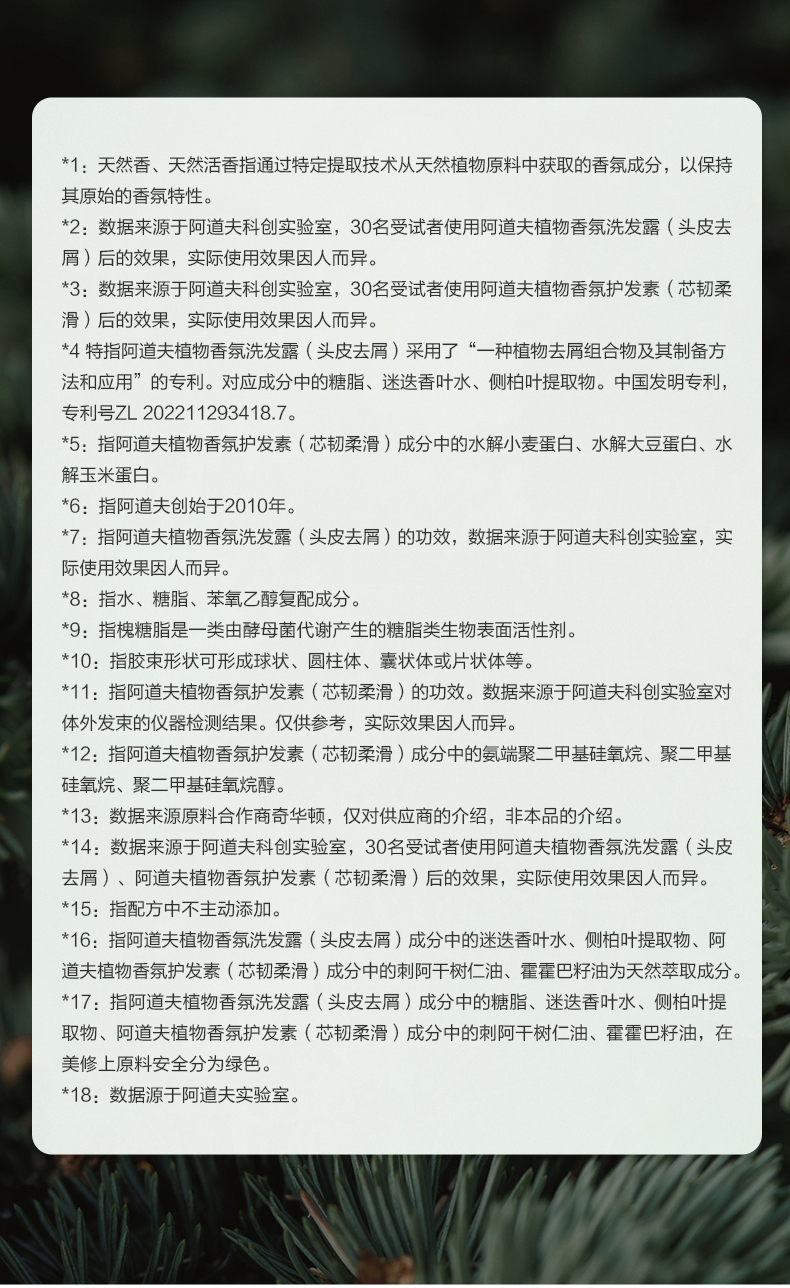 *1：天然香、天然活香指通过特定提取技术从天然植物原料中获取的香氛成分，以保持其原始的香氛特性。

*2：数据来源于阿道夫科创实验室，30名受试者使用阿道夫植物香氛洗发露（头皮去屑）后的效果，实际使用效果因人而异。

*3：数据来源于阿道夫科创实验室，30名受试者使用阿道夫植物香氛护发素（芯韧柔滑）后的效果，实际使用效果因人而异。

*4 特指阿道夫植物香氛洗发露（头皮去屑）采用了“一种植物去屑组合物及其制备方法和应用”的专利。对应成分中的糖脂、迷迭香叶水、侧柏叶提取物。中国发明专利，专利号ZL 202211293418.7。

*5：指阿道夫植物香氛护发素（芯韧柔滑）成分中的水解小麦蛋白、水解大豆蛋白、水解玉米蛋白。

*6：指阿道夫创始于2010年。

*7：指阿道夫植物香氛洗发露（头皮去屑）的功效，数据来源于阿道夫科创实验室，实际使用效果因人而异。

*8：指水、糖脂、苯氧乙醇复配成分。

*9：指槐糖脂是一类由酵母菌代谢产生的糖脂类生物表面活性剂。

*10：指胶束形状可形成球状、圆柱体、囊状体或片状体等。

*11：指阿道夫植物香氛护发素（芯韧柔滑）的功效。数据来源于阿道夫科创实验室对体外发束的仪器检测结果。仅供参考，实际效果因人而异。

*12：指阿道夫植物香氛护发素（芯韧柔滑）成分中的氨端聚二甲基硅氧烷、聚二甲基硅氧烷、聚二甲基硅氧烷醇。

*13：数据来源原料合作商奇华顿，仅对供应商的介绍，非本品的介绍。

*14：数据来源于阿道夫科创实验室，30名受试者使用阿道夫植物香氛洗发露（头皮去屑）、阿道夫植物香氛护发素（芯韧柔滑）后的效果，实际使用效果因人而异。

*15：指配方中不主动添加。

*16：指阿道夫植物香氛洗发露（头皮去屑）成分中的迷迭香叶水、侧柏叶提取物、阿道夫植物香氛护发素（芯韧柔滑）成分中的刺阿干树仁油、霍霍巴籽油为天然萃取成分。

*17：指阿道夫植物香氛洗发露（头皮去屑）成分中的糖脂、迷迭香叶水、侧柏叶提取物、阿道夫植物香氛护发素（芯韧柔滑）成分中的刺阿干树仁油、霍霍巴籽油，在美修上原料安全分为绿色。

*18：数据源于阿道夫实验室。